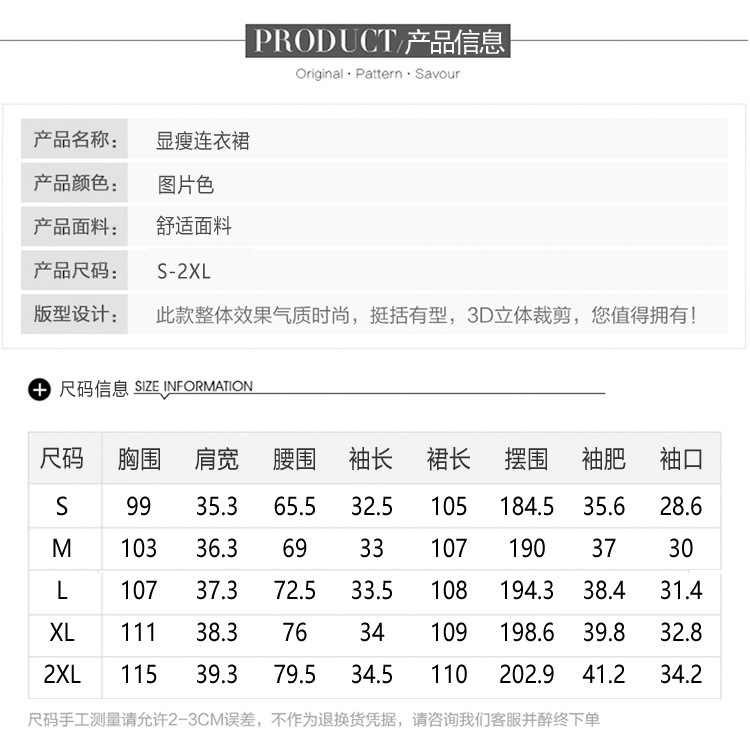 PRODUCT/产品信息

Original · Pattern · Savour

产品名称: 显瘦连衣裙

产品颜色: 图片色

产品面料: 舒适面料

产品尺码: S-2XL

版型设计: 此款整体效果气质时尚，挺括有型，3D立体裁剪，您值得拥有!

尺码信息 SIZE INFORMATION

| 尺码 | 胸围 | 肩宽 | 腰围 | 袖长 | 裙长 | 摆围 | 袖肥 | 袖口 |
|---|---|---|---|---|---|---|---|---|
| S | 99 | 35.3 | 65.5 | 32.5 | 105 | 184.5 | 35.6 | 28.6 |
| M | 103 | 36.3 | 69 | 33 | 107 | 190 | 37 | 30 |
| L | 107 | 37.3 | 72.5 | 33.5 | 108 | 194.3 | 38.4 | 31.4 |
| XL | 111 | 38.3 | 76 | 34 | 109 | 198.6 | 39.8 | 32.8 |
| 2XL | 115 | 39.3 | 79.5 | 34.5 | 110 | 202.9 | 41.2 | 34.2 |

尺码手工测量请允许2-3CM误差，不作为退换货凭据，请咨询我们客服并醉终下单